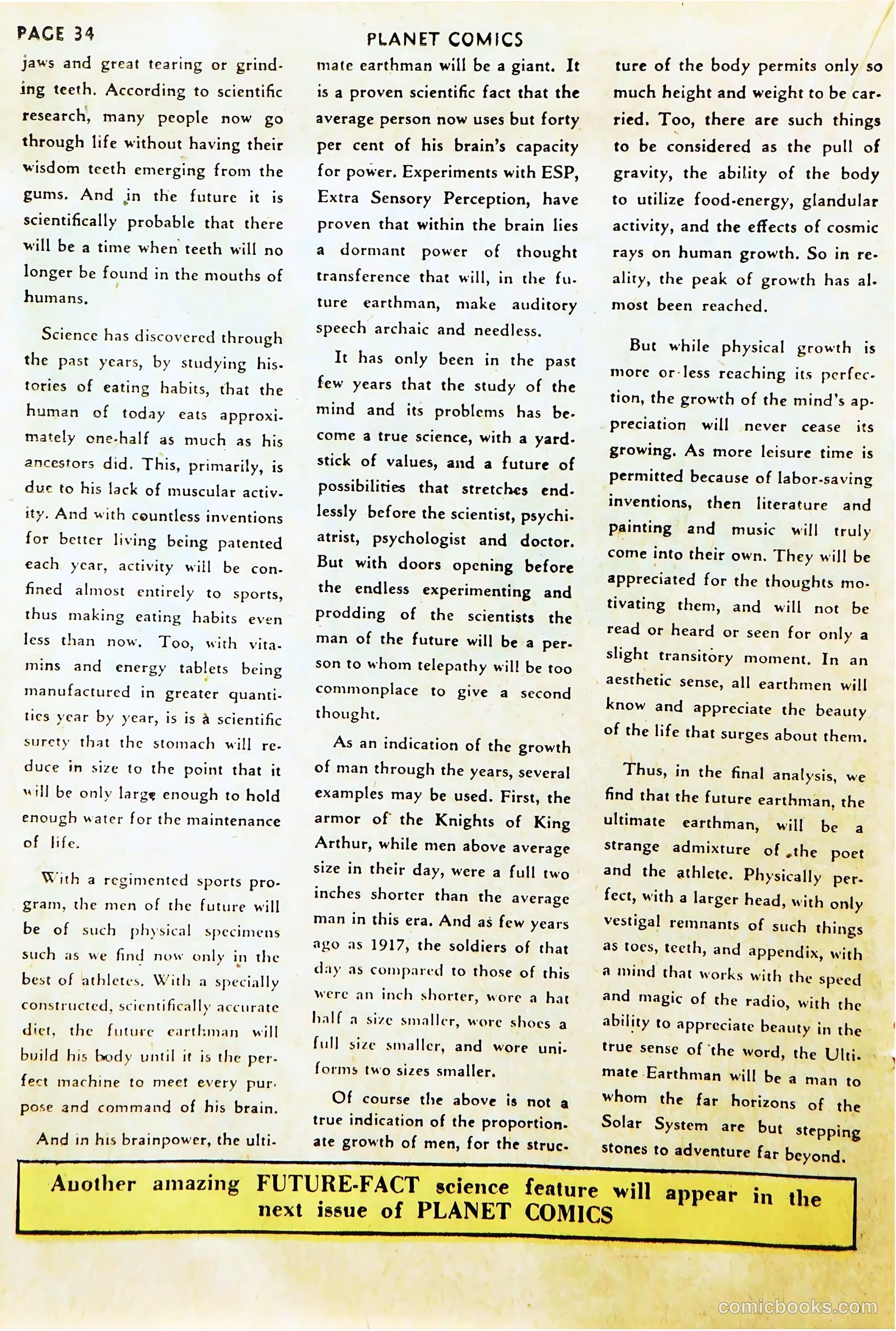 PAGE 34

PLANET COMICS

jaws and great tearing or grinding teeth. According to scientific research, many people now go through life without having their wisdom teeth emerging from the gums. And in the future it is scientifically probable that there will be a time when teeth will no longer be found in the mouths of humans.

Science has discovered through the past years, by studying histories of eating habits, that the human of today eats approximately one-half as much as his ancestors did. This, primarily, is due to his lack of muscular activity. And with countless inventions for better living being patented each year, activity will be confined almost entirely to sports, thus making eating habits even less than now. Too, with vitamins and energy tablets being manufactured in greater quantities year by year, is is a scientific surety that the stomach will reduce in size to the point that it will be only large enough to hold enough water for the maintenance of life.

With a regimented sports program, the men of the future will be of such physical specimens such as we find now only in the best of athletes. With a specially constructed, scientifically accurate diet, the future earthman will build his body until it is the perfect machine to meet every purpose and command of his brain.

And in his brainpower, the ultimate earthman will be a giant. It is a proven scientific fact that the average person now uses but forty per cent of his brain's capacity for power. Experiments with ESP, Extra Sensory Perception, have proven that within the brain lies a dormant power of thought transference that will, in the future earthman, make auditory speech archaic and needless.

It has only been in the past few years that the study of the mind and its problems has become a true science, with a yardstick of values, and a future of possibilities that stretches endlessly before the scientist, psychiatrist, psychologist and doctor. But with doors opening before the endless experimenting and prodding of the scientists the man of the future will be a person to whom telepathy will be too commonplace to give a second thought.

As an indication of the growth of man through the years, several examples may be used. First, the armor of the Knights of King Arthur, while men above average size in their day, were a full two inches shorter than the average man in this era. And as few years ago as 1917, the soldiers of that day as compared to those of this were an inch shorter, wore a hat half a size smaller, wore shoes a full size smaller, and wore uniforms two sizes smaller.

Of course the above is not a true indication of the proportionate growth of men, for the structure of the body permits only so much height and weight to be carried. Too, there are such things to be considered as the pull of gravity, the ability of the body to utilize food-energy, glandular activity, and the effects of cosmic rays on human growth. So in reality, the peak of growth has almost been reached.

But while physical growth is more or less reaching its perfection, the growth of the mind's appreciation will never cease its growing. As more leisure time is permitted because of labor-saving inventions, then literature and painting and music will truly come into their own. They will be appreciated for the thoughts motivating them, and will not be read or heard or seen for only a slight transitory moment. In an aesthetic sense, all earthmen will know and appreciate the beauty of the life that surges about them.

Thus, in the final analysis, we find that the future earthman, the ultimate earthman, will be a strange admixture of the poet and the athlete. Physically perfect, with a larger head, with only vestigal remnants of such things as toes, teeth, and appendix, with a mind that works with the speed and magic of the radio, with the ability to appreciate beauty in the true sense of the word, the Ultimate Earthman will be a man to whom the far horizons of the Solar System are but stepping stones to adventure far beyond.

Another amazing FUTURE-FACT science feature will appear in the next issue of PLANET COMICS

comicbooks.com